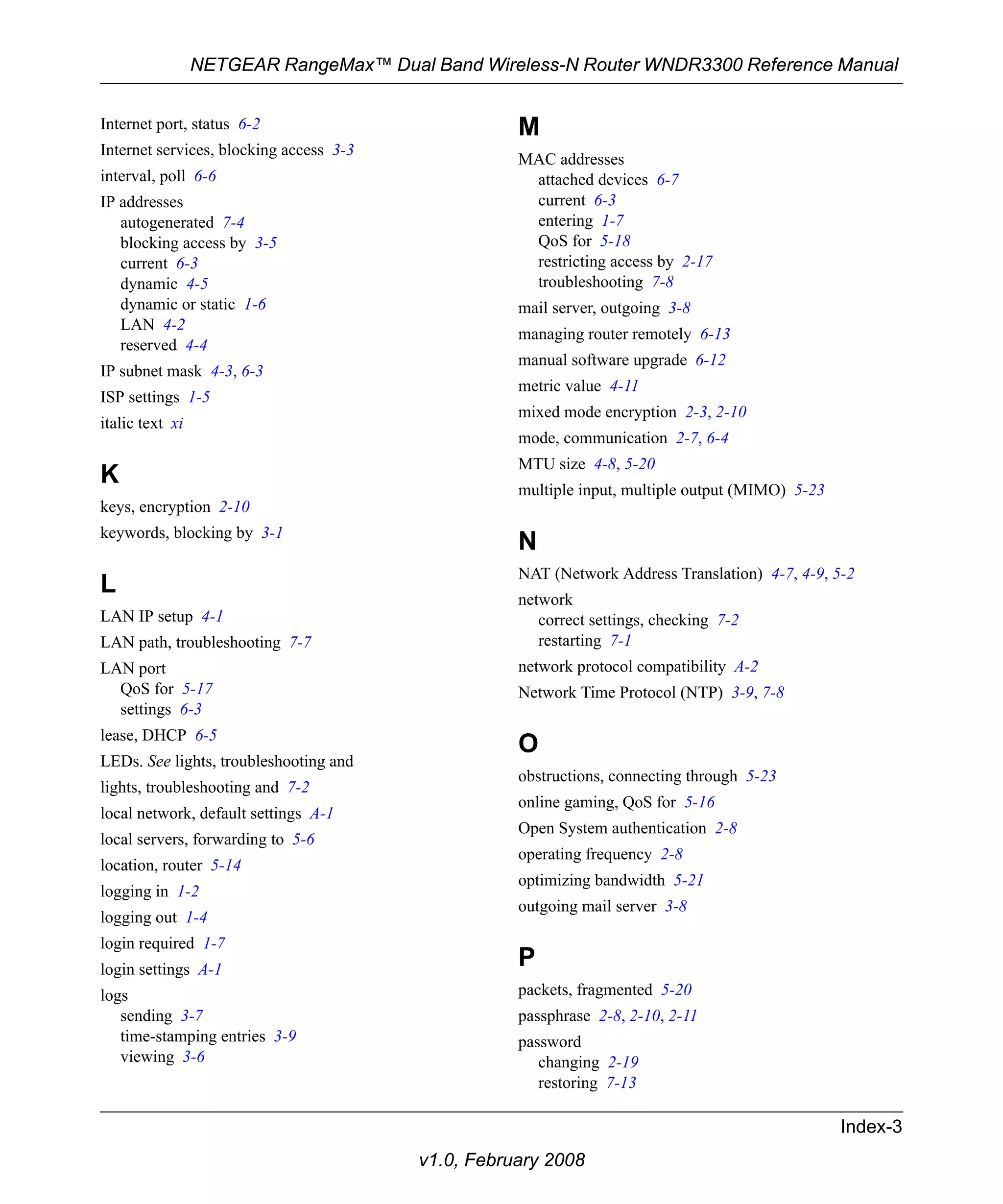 NETGEAR RangeMax™ Dual Band Wireless-N Router WNDR3300 Reference Manual

Internet port, status 6-2
Internet services, blocking access 3-3
interval, poll 6-6
IP addresses
autogenerated 7-4
blocking access by 3-5
current 6-3
dynamic 4-5
dynamic or static 1-6
LAN 4-2
reserved 4-4
IP subnet mask 4-3, 6-3
ISP settings 1-5
italic text xi

K

keys, encryption 2-10
keywords, blocking by 3-1

L

LAN IP setup 4-1
LAN path, troubleshooting 7-7
LAN port
QoS for 5-17
settings 6-3
lease, DHCP 6-5
LEDs. See lights, troubleshooting and
lights, troubleshooting and 7-2
local network, default settings A-1
local servers, forwarding to 5-6
location, router 5-14
logging in 1-2
logging out 1-4
login required 1-7
login settings A-1
logs
sending 3-7
time-stamping entries 3-9
viewing 3-6

M

MAC addresses
attached devices 6-7
current 6-3
entering 1-7
QoS for 5-18
restricting access by 2-17
troubleshooting 7-8
mail server, outgoing 3-8
managing router remotely 6-13
manual software upgrade 6-12
metric value 4-11
mixed mode encryption 2-3, 2-10
mode, communication 2-7, 6-4
MTU size 4-8, 5-20
multiple input, multiple output (MIMO) 5-23

N

NAT (Network Address Translation) 4-7, 4-9, 5-2
network
correct settings, checking 7-2
restarting 7-1
network protocol compatibility A-2
Network Time Protocol (NTP) 3-9, 7-8

O

obstructions, connecting through 5-23
online gaming, QoS for 5-16
Open System authentication 2-8
operating frequency 2-8
optimizing bandwidth 5-21
outgoing mail server 3-8

P

packets, fragmented 5-20
passphrase 2-8, 2-10, 2-11
password
changing 2-19
restoring 7-13

Index-3

v1.0, February 2008